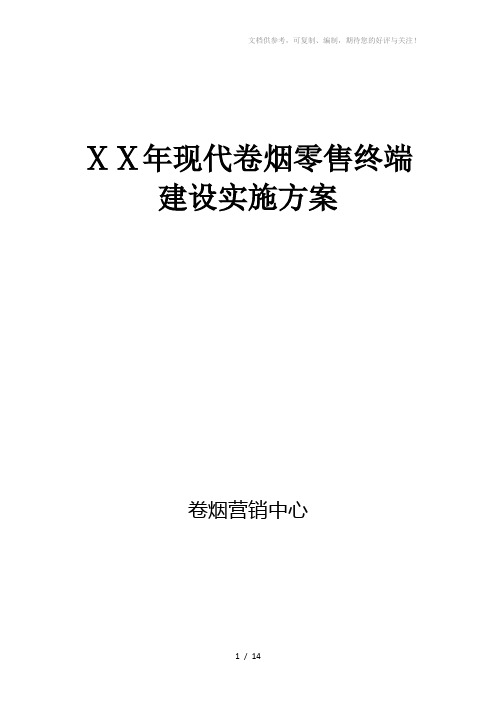 文档供参考，可复制、编制，期待您的好评与关注！

ＸＸ年现代卷烟零售终端建设实施方案

卷烟营销中心

1 / 14